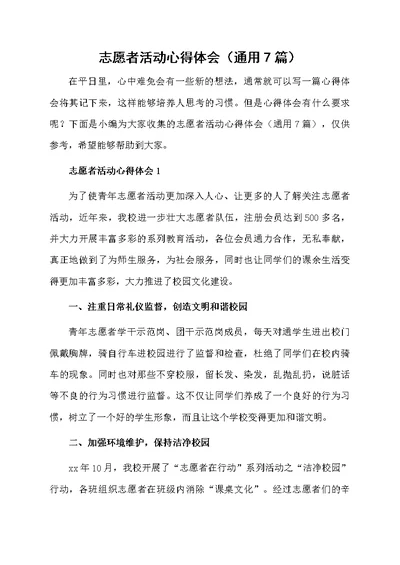 志愿者活动心得体会（通用7篇）

在平日里，心中难免会有一些新的想法，通常就可以写一篇心得体会将其记下来，这样能够培养人思考的习惯。但是心得体会有什么要求呢？下面是小编为大家收集的志愿者活动心得体会（通用7篇），仅供参考，希望能够帮助到大家。

志愿者活动心得体会1

为了使青年志愿者活动更加深入人心、让更多的人了解关注志愿者活动，近年来，我校进一步壮大志愿者队伍，注册会员达到500多名，并大力开展丰富多彩的系列教育活动，各位会员通力合作，无私奉献，真正地做到了为师生服务，为社会服务，同时也让同学们的课余生活变得更加丰富多彩，大力推进了校园文化建设。

一、注重日常礼仪监督，创造文明和谐校园

青年志愿者学干示范岗、团干示范岗成员，每天对通学生进出校门佩戴胸牌，骑自行车进校园进行了监督和检查，杜绝了同学们在校内骑车的现象。同时也对那些不穿校服，留长发、染发，乱抛乱扔，说脏话等不良的行为习惯进行监督。这不仅让同学们养成了一个良好的行为习惯，树立了一个好的学生形象，而且让这个学校变得更加和谐文明。

二、加强环境维护，保持洁净校园

xx年10月，我校开展了“志愿者在行动”系列活动之“洁净校园”行动，各班组织志愿者在班级内消除“课桌文化”。经过志愿者们的辛